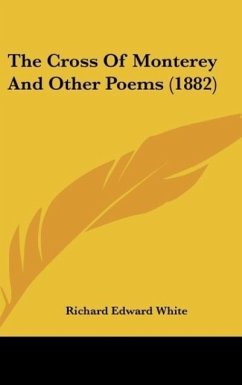 The Cross Of Monterey And Other Poems (1882)

Richard Edward White